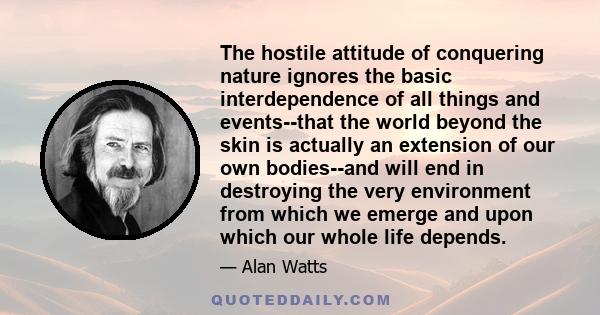 The hostile attitude of conquering nature ignores the basic interdependence of all things and events--that the world beyond the skin is actually an extension of our own bodies--and will end in destroying the very environment from which we emerge and upon which our whole life depends.

— Alan Watts

QUOTEDDAILY.COM